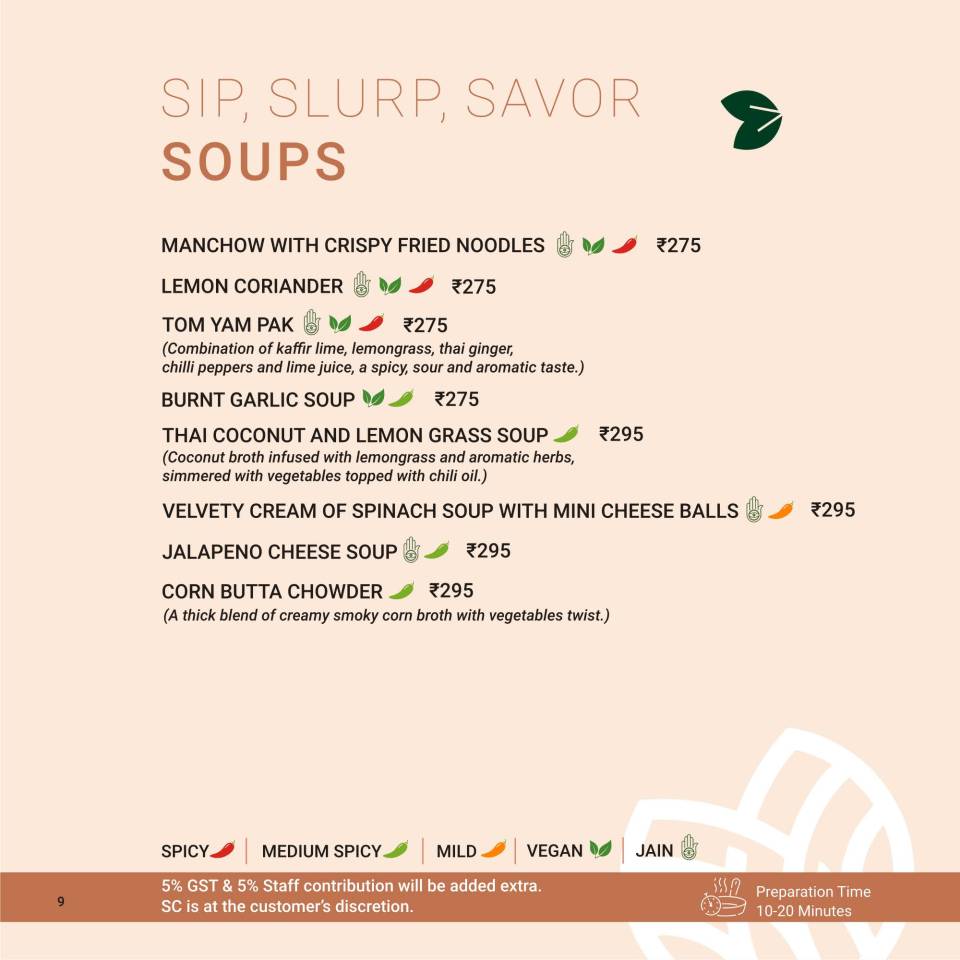 SIP, SLURP, SAVOR
SOUPS

MANCHOW WITH CRISPY FRIED NOODLES ₹275

LEMON CORIANDER ₹275

TOM YAM PAK ₹275
(Combination of kaffir lime, lemongrass, thai ginger, chilli peppers and lime juice, a spicy, sour and aromatic taste.)

BURNT GARLIC SOUP ₹275

THAI COCONUT AND LEMON GRASS SOUP ₹295
(Coconut broth infused with lemongrass and aromatic herbs, simmered with vegetables topped with chili oil.)

VELVETY CREAM OF SPINACH SOUP WITH MINI CHEESE BALLS ₹295

JALAPENO CHEESE SOUP ₹295

CORN BUTTA CHOWDER ₹295
(A thick blend of creamy smoky corn broth with vegetables twist.)

SPICY | MEDIUM SPICY | MILD | VEGAN | JAIN

9

5% GST & 5% Staff contribution will be added extra.
SC is at the customer's discretion.

Preparation Time
10-20 Minutes